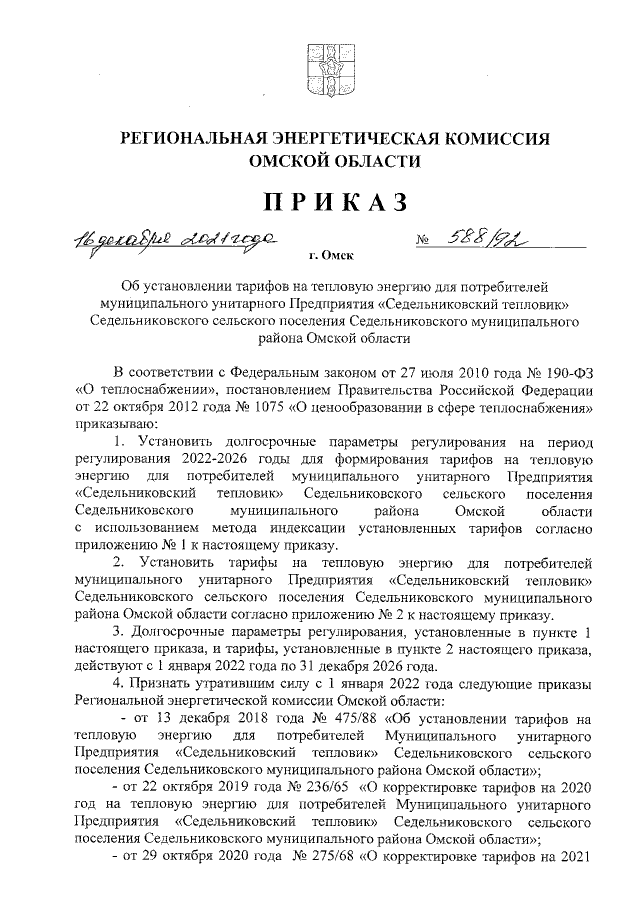 РЕГИОНАЛЬНАЯ ЭНЕРГЕТИЧЕСКАЯ КОМИССИЯ ОМСКОЙ ОБЛАСТИ

ПРИКАЗ

16 декабря 2021 года № 588/92

г. Омск

Об установлении тарифов на тепловую энергию для потребителей муниципального унитарного Предприятия «Седельниковский тепловик» Седельниковского сельского поселения Седельниковского муниципального района Омской области

В соответствии с Федеральным законом от 27 июля 2010 года № 190-ФЗ «О теплоснабжении», постановлением Правительства Российской Федерации от 22 октября 2012 года № 1075 «О ценообразовании в сфере теплоснабжения» приказываю:

1. Установить долгосрочные параметры регулирования на период регулирования 2022-2026 годы для формирования тарифов на тепловую энергию для потребителей муниципального унитарного Предприятия «Седельниковский тепловик» Седельниковского сельского поселения Седельниковского муниципального района Омской области с использованием метода индексации установленных тарифов согласно приложению № 1 к настоящему приказу.

2. Установить тарифы на тепловую энергию для потребителей муниципального унитарного Предприятия «Седельниковский тепловик» Седельниковского сельского поселения Седельниковского муниципального района Омской области согласно приложению № 2 к настоящему приказу.

3. Долгосрочные параметры регулирования, установленные в пункте 1 настоящего приказа, и тарифы, установленные в пункте 2 настоящего приказа, действуют с 1 января 2022 года по 31 декабря 2026 года.

4. Признать утратившим силу с 1 января 2022 года следующие приказы Региональной энергетической комиссии Омской области:

- от 13 декабря 2018 года № 475/88 «Об установлении тарифов на тепловую энергию для потребителей Муниципального унитарного Предприятия «Седельниковский тепловик» Седельниковского сельского поселения Седельниковского муниципального района Омской области»;

- от 22 октября 2019 года № 236/65 «О корректировке тарифов на 2020 год на тепловую энергию для потребителей Муниципального унитарного Предприятия «Седельниковский тепловик» Седельниковского сельского поселения Седельниковского муниципального района Омской области»;

- от 29 октября 2020 года № 275/68 «О корректировке тарифов на 2021